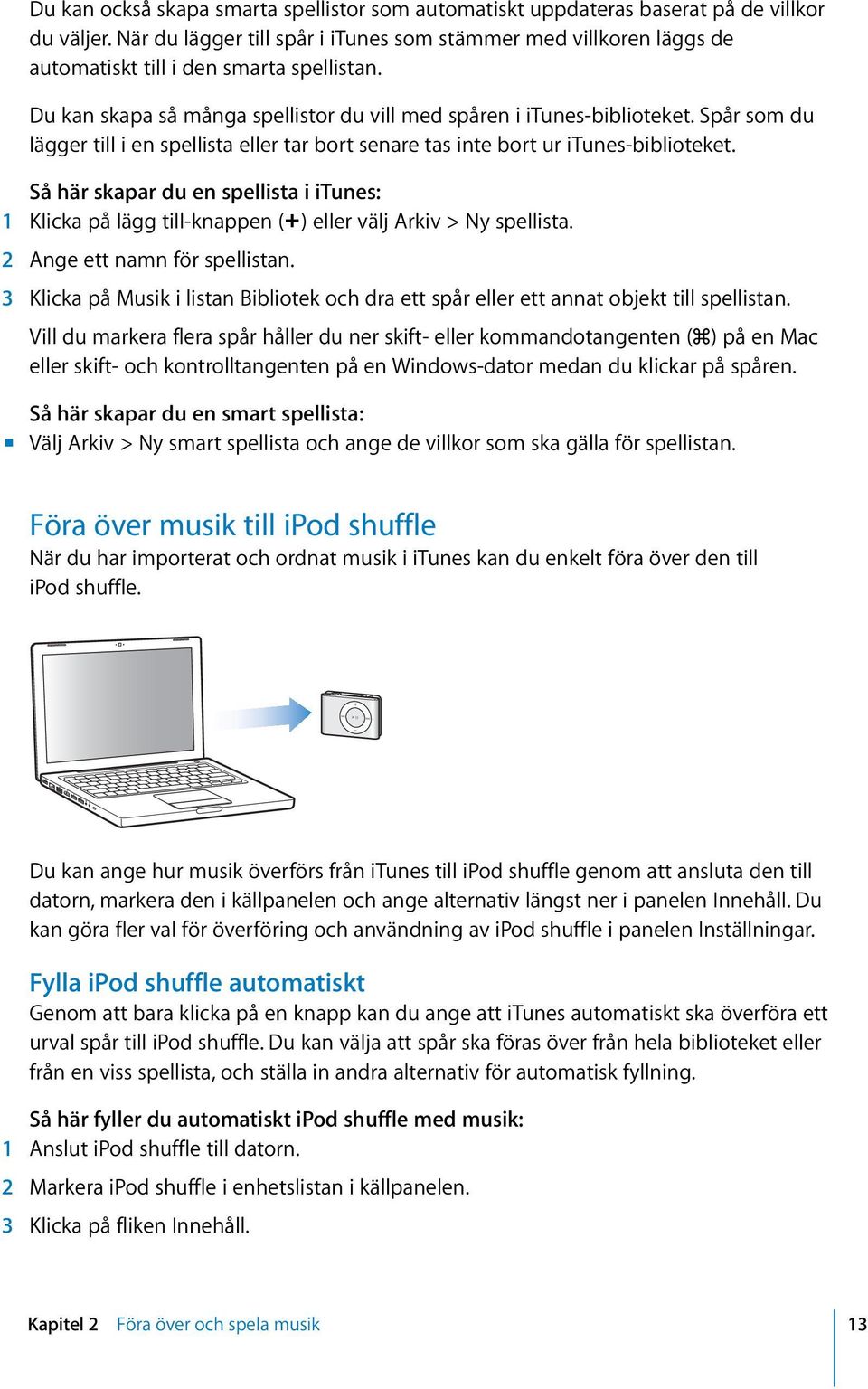 Du kan också skapa smarta spellistor som automatiskt uppdateras baserat på de villkor du väljer. När du lägger till spår i iTunes som stämmer med villkoren läggs de automatiskt till i den smarta spellistan.

Du kan skapa så många spellistor du vill med spåren i iTunes-biblioteket. Spår som du lägger till i en spellista eller tar bort senare tas inte bort ur iTunes-biblioteket.

Så här skapar du en spellista i iTunes:

1 Klicka på lägg till-knappen (+) eller välj Arkiv > Ny spellista.

2 Ange ett namn för spellistan.

3 Klicka på Musik i listan Bibliotek och dra ett spår eller ett annat objekt till spellistan.

Vill du markera flera spår håller du ner skift- eller kommandotangenten (⌘) på en Mac eller skift- och kontrolltangenten på en Windows-dator medan du klickar på spåren.

Så här skapar du en smart spellista:

Välj Arkiv > Ny smart spellista och ange de villkor som ska gälla för spellistan.

Föra över musik till iPod shuffle

När du har importerat och ordnat musik i iTunes kan du enkelt föra över den till iPod shuffle.

Du kan ange hur musik överförs från iTunes till iPod shuffle genom att ansluta den till datorn, markera den i källpanelen och ange alternativ längst ner i panelen Innehåll. Du kan göra fler val för överföring och användning av iPod shuffle i panelen Inställningar.

Fylla iPod shuffle automatiskt

Genom att bara klicka på en knapp kan du ange att iTunes automatiskt ska överföra ett urval spår till iPod shuffle. Du kan välja att spår ska föras över från hela biblioteket eller från en viss spellista, och ställa in andra alternativ för automatisk fyllning.

Så här fyller du automatiskt iPod shuffle med musik:

1 Anslut iPod shuffle till datorn.

2 Markera iPod shuffle i enhetslistan i källpanelen.

3 Klicka på fliken Innehåll.

Kapitel 2 Föra över och spela musik 13